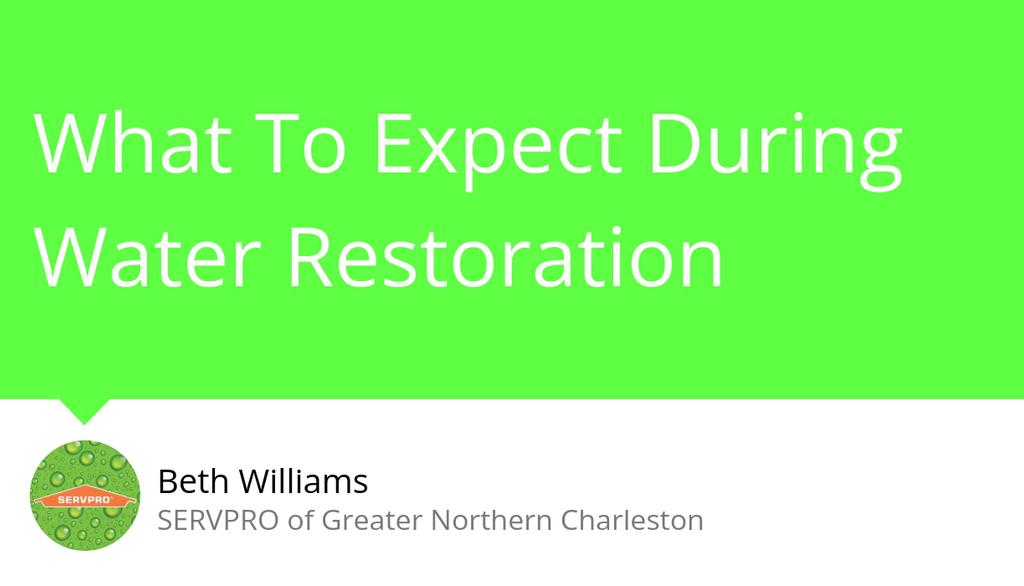 What To Expect During Water Restoration

SERVPRO

Beth Williams
SERVPRO of Greater Northern Charleston